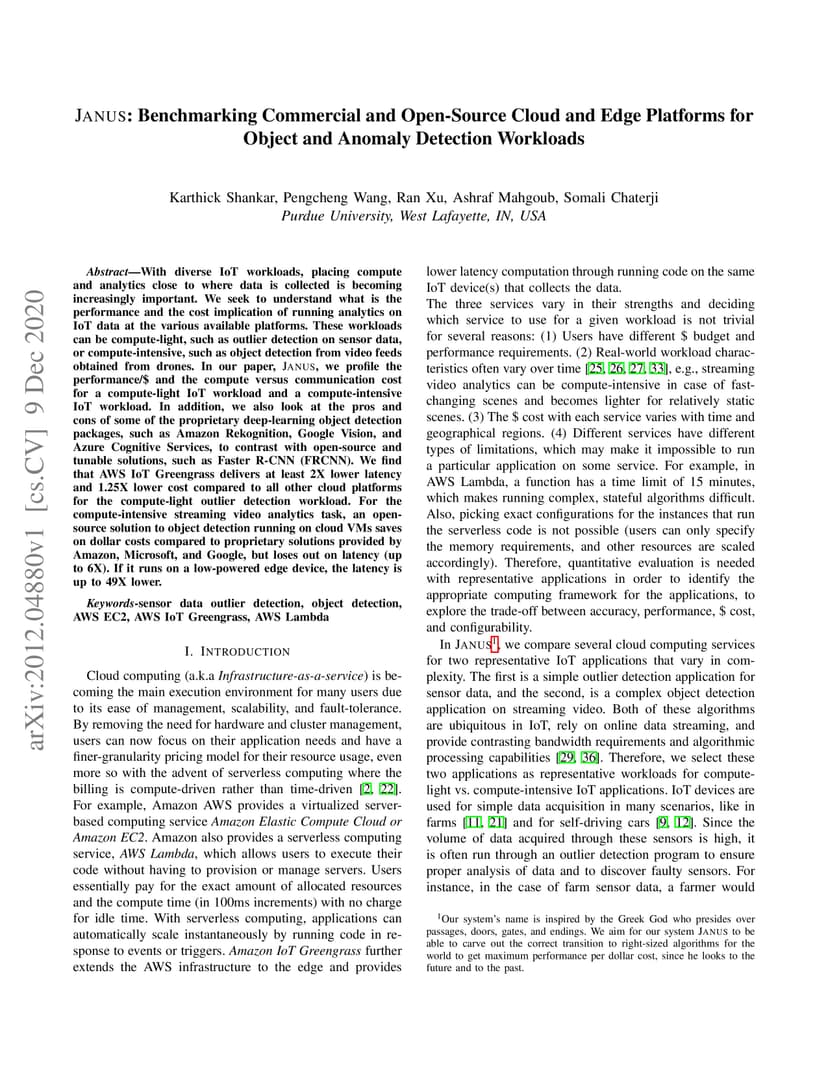 JANUS: Benchmarking Commercial and Open-Source Cloud and Edge Platforms for Object and Anomaly Detection Workloads

Karthick Shankar, Pengcheng Wang, Ran Xu, Ashraf Mahgoub, Somali Chaterji
Purdue University, West Lafayette, IN, USA

arXiv:2012.04880v1 [cs.CV] 9 Dec 2020

Abstract—With diverse IoT workloads, placing compute and analytics close to where data is collected is becoming increasingly important. We seek to understand what is the performance and the cost implication of running analytics on IoT data at the various available platforms. These workloads can be compute-light, such as outlier detection on sensor data, or compute-intensive, such as object detection from video feeds obtained from drones. In our paper, JANUS, we profile the performance/$ and the compute versus communication cost for a compute-light IoT workload and a compute-intensive IoT workload. In addition, we also look at the pros and cons of some of the proprietary deep-learning object detection packages, such as Amazon Rekognition, Google Vision, and Azure Cognitive Services, to contrast with open-source and tunable solutions, such as Faster R-CNN (FRCNN). We find that AWS IoT Greengrass delivers at least 2X lower latency and 1.25X lower cost compared to all other cloud platforms for the compute-light outlier detection workload. For the compute-intensive streaming video analytics task, an open-source solution to object detection running on cloud VMs saves on dollar costs compared to proprietary solutions provided by Amazon, Microsoft, and Google, but loses out on latency (up to 6X). If it runs on a low-powered edge device, the latency is up to 49X lower.

Keywords-sensor data outlier detection, object detection, AWS EC2, AWS IoT Greengrass, AWS Lambda

I. INTRODUCTION

Cloud computing (a.k.a Infrastructure-as-a-service) is becoming the main execution environment for many users due to its ease of management, scalability, and fault-tolerance. By removing the need for hardware and cluster management, users can now focus on their application needs and have a finer-granularity pricing model for their resource usage, even more so with the advent of serverless computing where the billing is compute-driven rather than time-driven [2, 22]. For example, Amazon AWS provides a virtualized server-based computing service Amazon Elastic Compute Cloud or Amazon EC2. Amazon also provides a serverless computing service, AWS Lambda, which allows users to execute their code without having to provision or manage servers. Users essentially pay for the exact amount of allocated resources and the compute time (in 100ms increments) with no charge for idle time. With serverless computing, applications can automatically scale instantaneously by running code in response to events or triggers. Amazon IoT Greengrass further extends the AWS infrastructure to the edge and provides lower latency computation through running code on the same IoT device(s) that collects the data.

The three services vary in their strengths and deciding which service to use for a given workload is not trivial for several reasons: (1) Users have different $ budget and performance requirements. (2) Real-world workload characteristics often vary over time [25, 26, 27, 33], e.g., streaming video analytics can be compute-intensive in case of fast-changing scenes and becomes lighter for relatively static scenes. (3) The $ cost with each service varies with time and geographical regions. (4) Different services have different types of limitations, which may make it impossible to run a particular application on some service. For example, in AWS Lambda, a function has a time limit of 15 minutes, which makes running complex, stateful algorithms difficult. Also, picking exact configurations for the instances that run the serverless code is not possible (users can only specify the memory requirements, and other resources are scaled accordingly). Therefore, quantitative evaluation is needed with representative applications in order to identify the appropriate computing framework for the applications, to explore the trade-off between accuracy, performance, $ cost, and configurability.

In JANUS$^1$, we compare several cloud computing services for two representative IoT applications that vary in complexity. The first is a simple outlier detection application for sensor data, and the second, is a complex object detection application on streaming video. Both of these algorithms are ubiquitous in IoT, rely on online data streaming, and provide contrasting bandwidth requirements and algorithmic processing capabilities [29, 36]. Therefore, we select these two applications as representative workloads for compute-light vs. compute-intensive IoT applications. IoT devices are used for simple data acquisition in many scenarios, like in farms [11, 21] and for self-driving cars [9, 12]. Since the volume of data acquired through these sensors is high, it is often run through an outlier detection program to ensure proper analysis of data and to discover faulty sensors. For instance, in the case of farm sensor data, a farmer would

$^1$Our system's name is inspired by the Greek God who presides over passages, doors, gates, and endings. We aim for our system JANUS to be able to carve out the correct transition to right-sized algorithms for the world to get maximum performance per dollar cost, since he looks to the future and to the past.